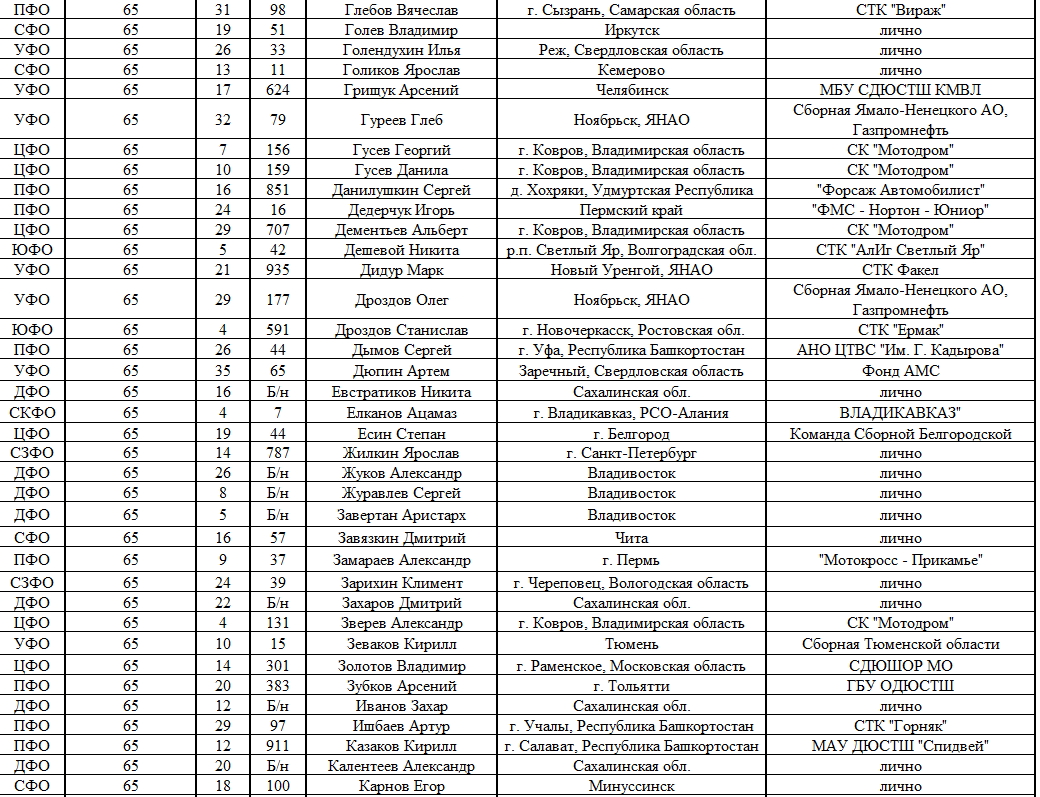 | ПФО | 65 | 31 | 98 | Глебов Вячеслав | г. Сызрань, Самарская область | СТК "Вираж" |
|---|---|---|---|---|---|---|
| СФО | 65 | 19 | 51 | Голев Владимир | Иркутск | лично |
| УФО | 65 | 26 | 33 | Голендухин Илья | Реж, Свердловская область | лично |
| СФО | 65 | 13 | 11 | Голиков Ярослав | Кемерово | лично |
| УФО | 65 | 17 | 624 | Грищук Арсений | Челябинск | МБУ СДЮСТШ КМВЛ |
| УФО | 65 | 32 | 79 | Гуреев Глеб | Ноябрьск, ЯНАО | Сборная Ямало-Ненецкого АО, Газпромнефть |
| ЦФО | 65 | 7 | 156 | Гусев Георгий | г. Ковров, Владимирская область | СК "Мотодром" |
| ЦФО | 65 | 10 | 159 | Гусев Данила | г. Ковров, Владимирская область | СК "Мотодром" |
| ПФО | 65 | 16 | 851 | Данилушкин Сергей | д. Хохряки, Удмуртская Республика | "Форсаж Автомобилист" |
| ПФО | 65 | 24 | 16 | Дедерчук Игорь | Пермский край | "ФМС - Нортон - Юниор" |
| ЦФО | 65 | 29 | 707 | Дементьев Альберт | г. Ковров, Владимирская область | СК "Мотодром" |
| ЮФО | 65 | 5 | 42 | Дешевой Никита | р.п. Светлый Яр, Волгоградская обл. | СТК "АлИг Светлый Яр" |
| УФО | 65 | 21 | 935 | Дидур Марк | Новый Уренгой, ЯНАО | СТК Факел |
| УФО | 65 | 29 | 177 | Дроздов Олег | Ноябрьск, ЯНАО | Сборная Ямало-Ненецкого АО, Газпромнефть |
| ЮФО | 65 | 4 | 591 | Дроздов Станислав | г. Новочеркасск, Ростовская обл. | СТК "Ермак" |
| ПФО | 65 | 26 | 44 | Дымов Сергей | г. Уфа, Республика Башкортостан | АНО ЦТВС "Им. Г. Кадырова" |
| УФО | 65 | 35 | 65 | Дюпин Артем | Заречный, Свердловская область | Фонд АМС |
| ДФО | 65 | 16 | Б/н | Евстратиков Никита | Сахалинская обл. | лично |
| СКФО | 65 | 4 | 7 | Елканов Ацамаз | г. Владикавказ, РСО-Алания | ВЛАДИКАВКАЗ" |
| ЦФО | 65 | 19 | 44 | Есин Степан | г. Белгород | Команда Сборной Белгородской |
| СЗФО | 65 | 14 | 787 | Жилкин Ярослав | г. Санкт-Петербург | лично |
| ДФО | 65 | 26 | Б/н | Жуков Александр | Владивосток | лично |
| ДФО | 65 | 8 | Б/н | Журавлев Сергей | Владивосток | лично |
| ДФО | 65 | 5 | Б/н | Завертан Аристарх | Владивосток | лично |
| СФО | 65 | 16 | 57 | Завязкин Дмитрий | Чита | лично |
| ПФО | 65 | 9 | 37 | Замараев Александр | г. Пермь | "Мотокросс - Прикамье" |
| СЗФО | 65 | 24 | 39 | Зарихин Климент | г. Череповец, Вологодская область | лично |
| ДФО | 65 | 22 | Б/н | Захаров Дмитрий | Сахалинская обл. | лично |
| ЦФО | 65 | 4 | 131 | Зверев Александр | г. Ковров, Владимирская область | СК "Мотодром" |
| УФО | 65 | 10 | 15 | Зеваков Кирилл | Тюмень | Сборная Тюменской области |
| ЦФО | 65 | 14 | 301 | Золотов Владимир | г. Раменское, Московская область | СДЮШОР МО |
| ПФО | 65 | 20 | 383 | Зубков Арсений | г. Тольятти | ГБУ ОДЮСТШ |
| ДФО | 65 | 12 | Б/н | Иванов Захар | Сахалинская обл. | лично |
| ПФО | 65 | 29 | 97 | Ишбаев Артур | г. Учалы, Республика Башкортостан | СТК "Горняк" |
| ПФО | 65 | 12 | 911 | Казаков Кирилл | г. Салават, Республика Башкортостан | МАУ ДЮСТШ "Спидвей" |
| ДФО | 65 | 20 | Б/н | Калентеев Александр | Сахалинская обл. | лично |
| СФО | 65 | 18 | 100 | Карнов Егор | Минуссинск | лично |